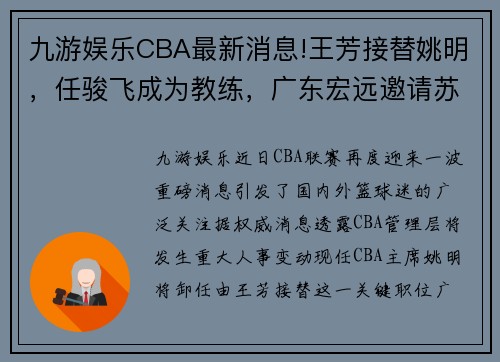 九游娱乐CBA最新消息!王芳接替姚明，任骏飞成为教练，广东宏远邀请苏

九游娱乐近日CBA联赛再度迎来一波重磅消息引发了国内外篮球迷的广泛关注据权威消息透露CBA管理层将发生重大人事变动现任CBA主席姚明将卸任由王芳接替这一关键职位广